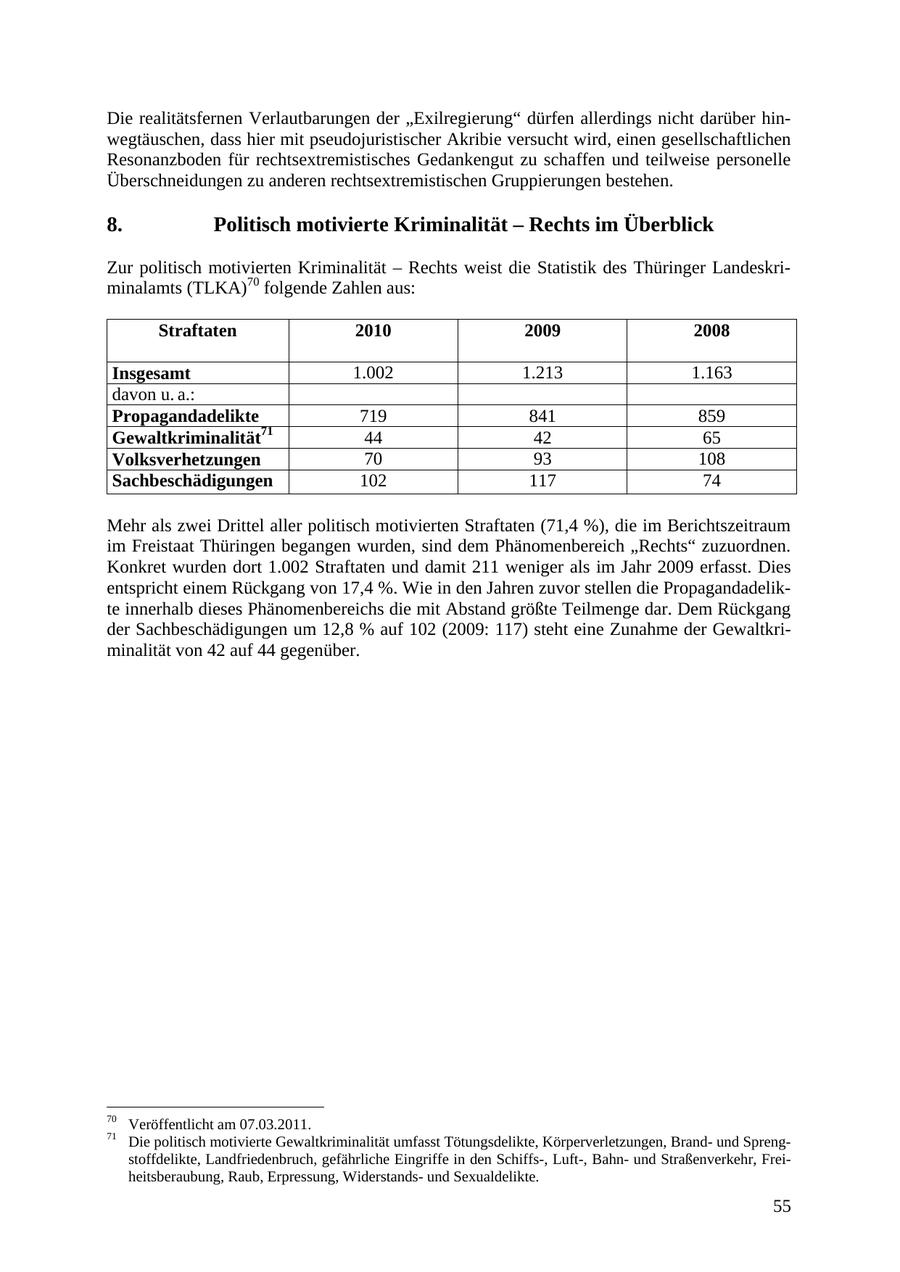 Die realitätsfernen Verlautbarungen der „Exilregierung“ dürfen allerdings nicht darüber hinwegtäuschen, dass hier mit pseudojuristischer Akribie versucht wird, einen gesellschaftlichen Resonanzboden für rechtsextremistisches Gedankengut zu schaffen und teilweise personelle Überschneidungen zu anderen rechtsextremistischen Gruppierungen bestehen.

8. Politisch motivierte Kriminalität – Rechts im Überblick

Zur politisch motivierten Kriminalität – Rechts weist die Statistik des Thüringer Landeskriminalamts (TLKA)$^{70}$ folgende Zahlen aus:

| Straftaten | 2010 | 2009 | 2008 |
|---|---|---|---|
| Insgesamt | 1.002 | 1.213 | 1.163 |
| davon u. a.: | | | |
| Propagandadelikte | 719 | 841 | 859 |
| Gewaltkriminalität$^{71}$ | 44 | 42 | 65 |
| Volksverhetzungen | 70 | 93 | 108 |
| Sachbeschädigungen | 102 | 117 | 74 |

Mehr als zwei Drittel aller politisch motivierten Straftaten (71,4 %), die im Berichtszeitraum im Freistaat Thüringen begangen wurden, sind dem Phänomenbereich „Rechts“ zuzuordnen. Konkret wurden dort 1.002 Straftaten und damit 211 weniger als im Jahr 2009 erfasst. Dies entspricht einem Rückgang von 17,4 %. Wie in den Jahren zuvor stellen die Propagandadelikte innerhalb dieses Phänomenbereichs die mit Abstand größte Teilmenge dar. Dem Rückgang der Sachbeschädigungen um 12,8 % auf 102 (2009: 117) steht eine Zunahme der Gewaltkriminalität von 42 auf 44 gegenüber.

$^{70}$ Veröffentlicht am 07.03.2011.
$^{71}$ Die politisch motivierte Gewaltkriminalität umfasst Tötungsdelikte, Körperverletzungen, Brand- und Sprengstoffdelikte, Landfriedenbruch, gefährliche Eingriffe in den Schiffs-, Luft-, Bahn- und Straßenverkehr, Freiheitsberaubung, Raub, Erpressung, Widerstands- und Sexualdelikte.

55